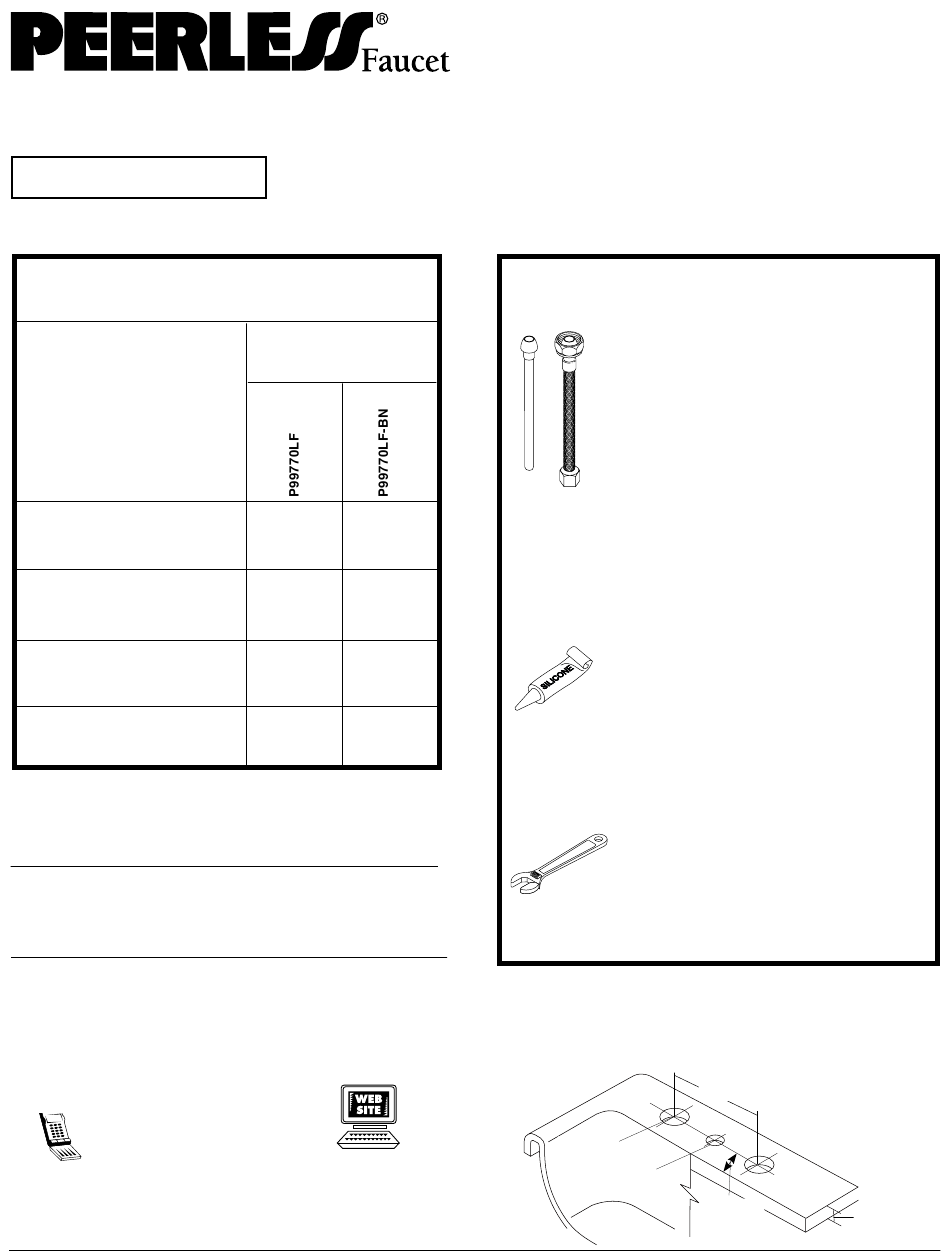 PEERLESS® Faucet

P99770LF

P99770LF-BN

SILICONE

WEB SITE